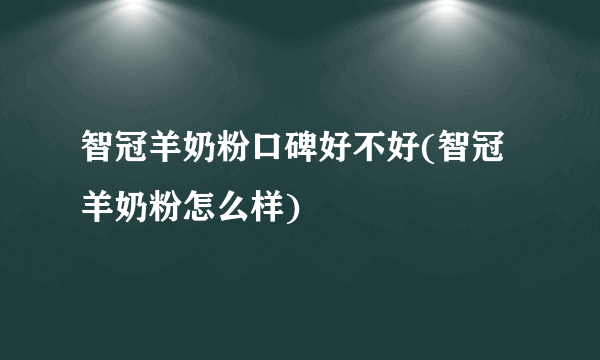 智冠羊奶粉口碑好不好(智冠羊奶粉怎么样)